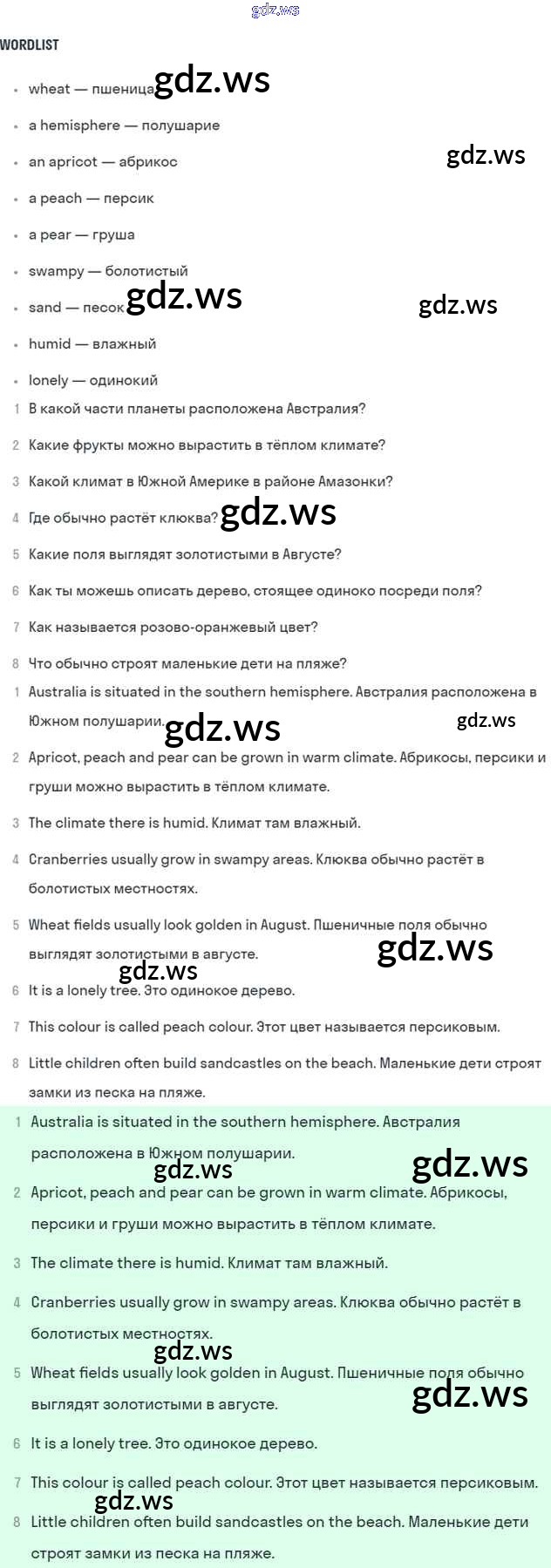 gdz.ws

WORDLIST

- wheat — пшеница gdz.ws
- a hemisphere — полушарие
- an apricot — абрикос gdz.ws
- a peach — персик
- a pear — груша
- swampy — болотистый
- sand — песок gdz.ws gdz.ws
- humid — влажный
- lonely — одинокий

1 В какой части планеты расположена Австралия?
2 Какие фрукты можно вырастить в тёплом климате?
3 Какой климат в Южной Америке в районе Амазонки?
4 Где обычно растёт клюква? gdz.ws
5 Какие поля выглядят золотистыми в Августе?
6 Как ты можешь описать дерево, стоящее одиноко посреди поля?
7 Как называется розово-оранжевый цвет?
8 Что обычно строят маленькие дети на пляже?

1 Australia is situated in the southern hemisphere. Австралия расположена в Южном полушарии. gdz.ws gdz.ws
2 Apricot, peach and pear can be grown in warm climate. Абрикосы, персики и груши можно вырастить в тёплом климате.
3 The climate there is humid. Климат там влажный.
4 Cranberries usually grow in swampy areas. Клюква обычно растёт в болотистых местностях.
5 Wheat fields usually look golden in August. Пшеничные поля обычно выглядят золотистыми в августе. gdz.ws
gdz.ws
6 It is a lonely tree. Это одинокое дерево.
7 This colour is called peach colour. Этот цвет называется персиковым.
8 Little children often build sandcastles on the beach. Маленькие дети строят замки из песка на пляже.

1 Australia is situated in the southern hemisphere. Австралия расположена в Южном полушарии.
gdz.ws gdz.ws
2 Apricot, peach and pear can be grown in warm climate. Абрикосы, персики и груши можно вырастить в тёплом климате.
3 The climate there is humid. Климат там влажный.
4 Cranberries usually grow in swampy areas. Клюква обычно растёт в болотистых местностях.
gdz.ws
5 Wheat fields usually look golden in August. Пшеничные поля обычно выглядят золотистыми в августе. gdz.ws
6 It is a lonely tree. Это одинокое дерево.
7 This colour is called peach colour. Этот цвет называется персиковым.
gdz.ws
8 Little children often build sandcastles on the beach. Маленькие дети строят замки из песка на пляже.